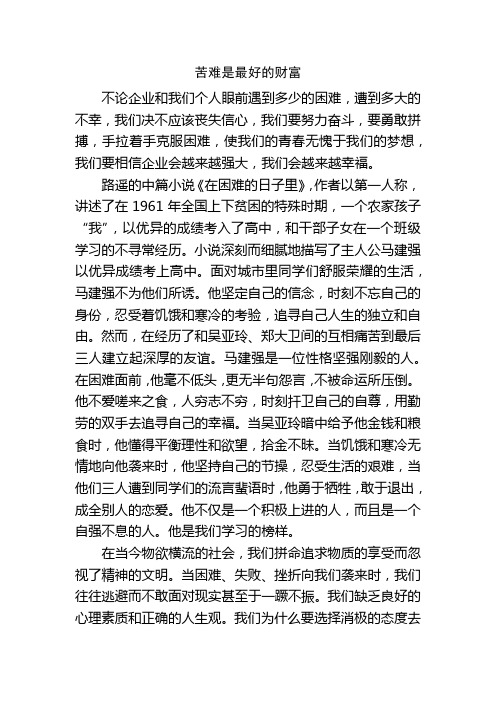 苦难是最好的财富

不论企业和我们个人眼前遇到多少的困难，遭到多大的不幸，我们决不应该丧失信心，我们要努力奋斗，要勇敢拼搏，手拉着手克服困难，使我们的青春无愧于我们的梦想，我们要相信企业会越来越强大，我们会越来越幸福。

路遥的中篇小说《在困难的日子里》,作者以第一人称，讲述了在 1961 年全国上下贫困的特殊时期，一个农家孩子“我”，以优异的成绩考入了高中，和干部子女在一个班级学习的不寻常经历。小说深刻而细腻地描写了主人公马建强以优异成绩考上高中。面对城市里同学们舒服荣耀的生活，马建强不为他们所诱。他坚定自己的信念，时刻不忘自己的身份，忍受着饥饿和寒冷的考验，追寻自己人生的独立和自由。然而，在经历了和吴亚玲、郑大卫间的互相痛苦到最后三人建立起深厚的友谊。马建强是一位性格坚强刚毅的人。在困难面前，他毫不低头，更无半句怨言，不被命运所压倒。他不爱嗟来之食，人穷志不穷，时刻扞卫自己的自尊，用勤劳的双手去追寻自己的幸福。当吴亚玲暗中给予他金钱和粮食时，他懂得平衡理性和欲望，拾金不昧。当饥饿和寒冷无情地向他袭来时，他坚持自己的节操，忍受生活的艰难，当他们三人遭到同学们的流言蜚语时，他勇于牺牲，敢于退出，成全别人的恋爱。他不仅是一个积极上进的人，而且是一个自强不息的人。他是我们学习的榜样。

在当今物欲横流的社会，我们拼命追求物质的享受而忽视了精神的文明。当困难、失败、挫折向我们袭来时，我们往往逃避而不敢面对现实甚至于一蹶不振。我们缺乏良好的心理素质和正确的人生观。我们为什么要选择消极的态度去